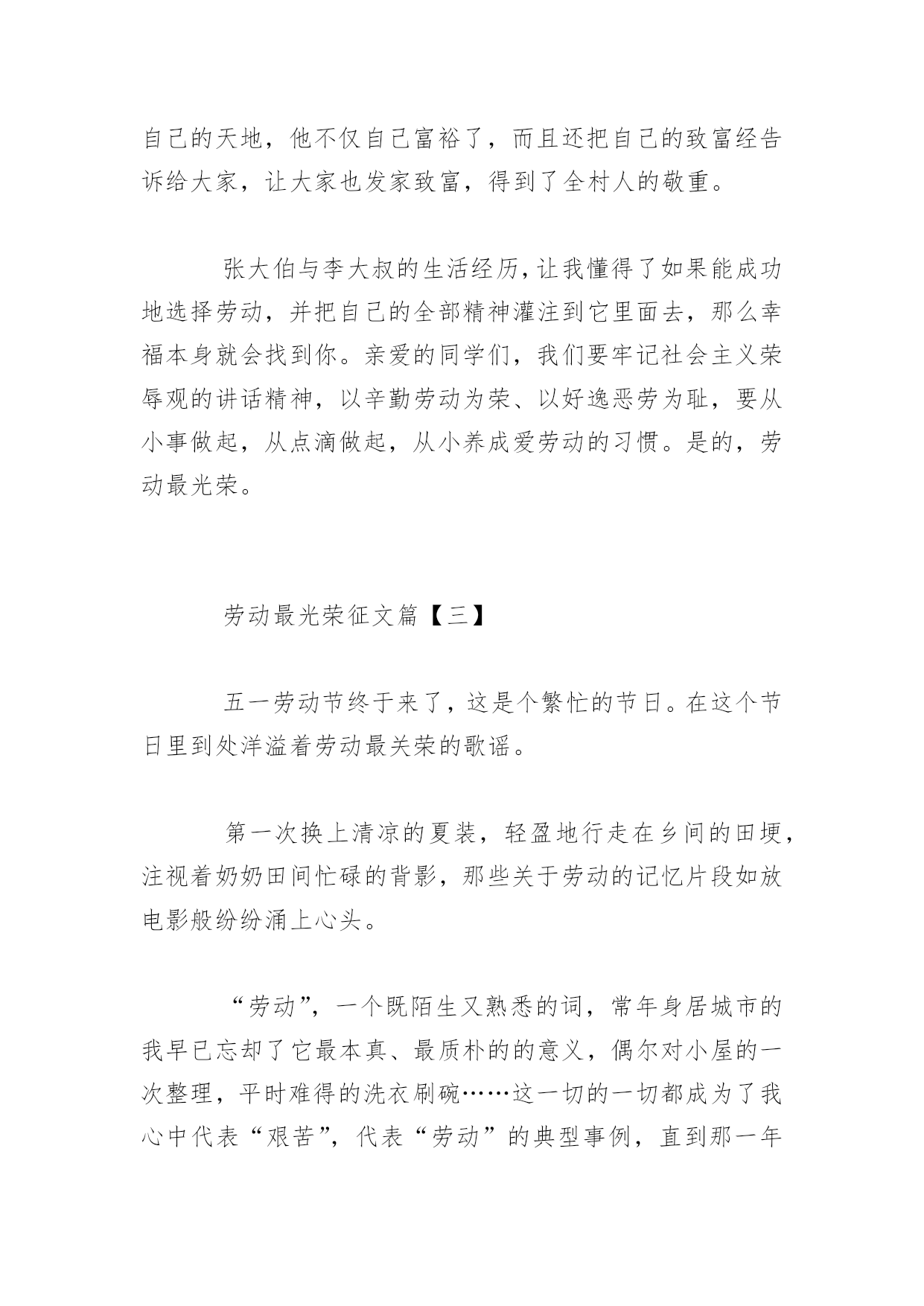 自己的天地，他不仅自己富裕了，而且还把自己的致富经告诉给大家，让大家也发家致富，得到了全村人的敬重。

张大伯与李大叔的生活经历，让我懂得了如果能成功地选择劳动，并把自己的全部精神灌注到它里面去，那么幸福本身就会找到你。亲爱的同学们，我们要牢记社会主义荣辱观的讲话精神，以辛勤劳动为荣、以好逸恶劳为耻，要从小事做起，从点滴做起，从小养成爱劳动的习惯。是的，劳动最光荣。

劳动最光荣征文篇【三】

五一劳动节终于来了，这是个繁忙的节日。在这个节日里到处洋溢着劳动最关荣的歌谣。

第一次换上清凉的夏装，轻盈地行走在乡间的田埂，注视着奶奶田间忙碌的背影，那些关于劳动的记忆片段如放电影般纷纷涌上心头。

“劳动”，一个既陌生又熟悉的词，常年身居城市的我早已忘却了它最本真、最质朴的的意义，偶尔对小屋的一次整理，平时难得的洗衣刷碗……这一切的一切都成为了我心中代表“艰苦”，代表“劳动”的典型事例，直到那一年